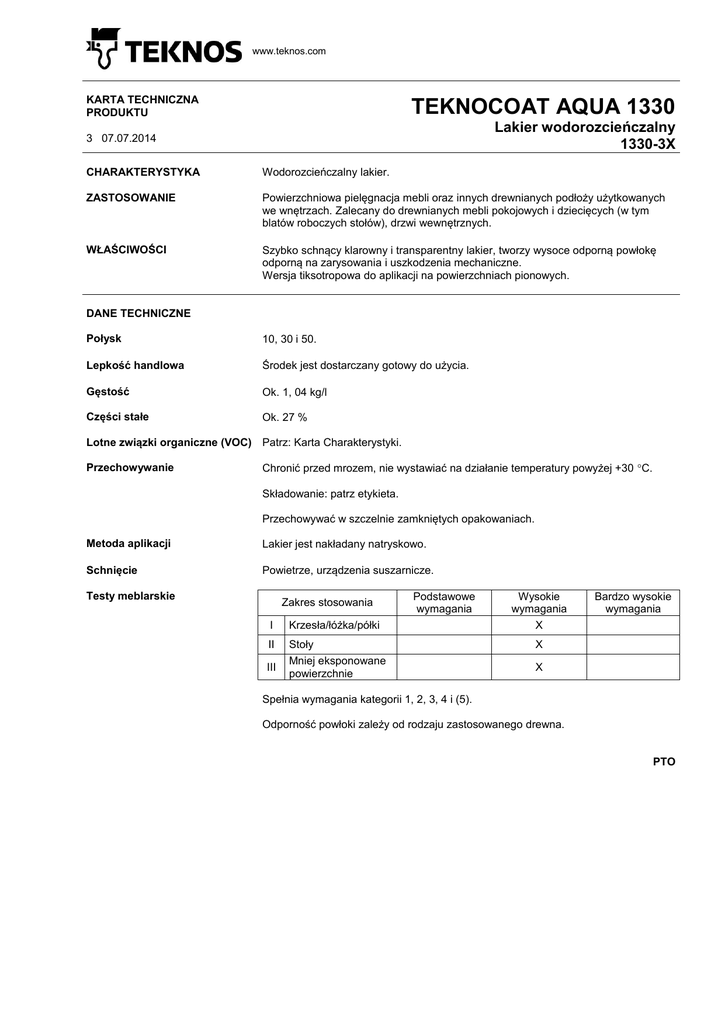 TEKNOS www.teknos.com

KARTA TECHNICZNA PRODUKTU

3 07.07.2014

TEKNOCOAT AQUA 1330
Lakier wodorozcieńczalny
1330-3X

CHARAKTERYSTYKA
Wodorozcieńczalny lakier.

ZASTOSOWANIE
Powierzchniowa pielęgnacja mebli oraz innych drewnianych podłoży użytkowanych we wnętrzach. Zalecany do drewnianych mebli pokojowych i dziecięcych (w tym blatów roboczych stołów), drzwi wewnętrznych.

WŁAŚCIWOŚCI
Szybko schnący klarowny i transparentny lakier, tworzy wysoce odporną powłokę odporną na zarysowania i uszkodzenia mechaniczne.
Wersja tiksotropowa do aplikacji na powierzchniach pionowych.

DANE TECHNICZNE

Połysk
10, 30 i 50.

Lepkość handlowa
Środek jest dostarczany gotowy do użycia.

Gęstość
Ok. 1, 04 kg/l

Części stałe
Ok. 27 %

Lotne związki organiczne (VOC)
Patrz: Karta Charakterystyki.

Przechowywanie
Chronić przed mrozem, nie wystawiać na działanie temperatury powyżej +30 °C.

Składowanie: patrz etykieta.

Przechowywać w szczelnie zamkniętych opakowaniach.

Metoda aplikacji
Lakier jest nakładany natryskowo.

Schnięcie
Powietrze, urządzenia suszarnicze.

Testy meblarskie

| Zakres stosowania | | Podstawowe wymagania | Wysokie wymagania | Bardzo wysokie wymagania |
|---|---|---|---|---|
| I | Krzesła/łóżka/półki | | X | |
| II | Stoły | | X | |
| III | Mniej eksponowane powierzchnie | | X | |

Spełnia wymagania kategorii 1, 2, 3, 4 i (5).

Odporność powłoki zależy od rodzaju zastosowanego drewna.

PTO